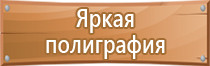 Яркая полиграфия